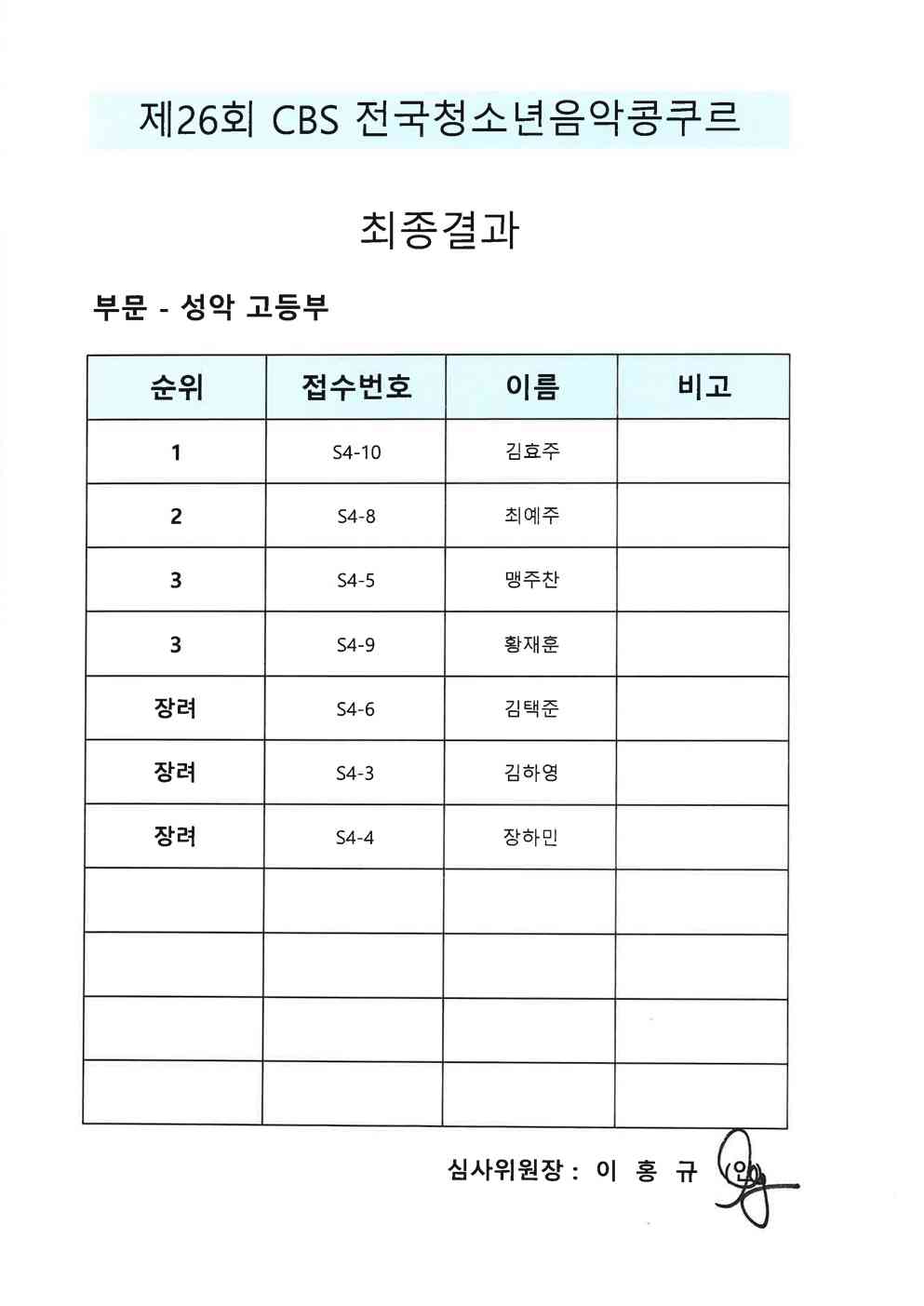 제26회 CBS 전국청소년음악콩쿠르

최종결과

부문 - 성악 고등부

| 순위 | 접수번호 | 이름 | 비고 |
|---|---|---|---|
| 1 | S4-10 | 김효주 | |
| 2 | S4-8 | 최예주 | |
| 3 | S4-5 | 맹주찬 | |
| 3 | S4-9 | 황재훈 | |
| 장려 | S4-6 | 김택준 | |
| 장려 | S4-3 | 김하영 | |
| 장려 | S4-4 | 장하민 | |
| | | | |
| | | | |
| | | | |
| | | | |

심사위원장 : 이 홍 규 (인)